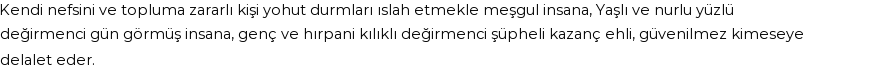 Kendi nefsini ve topluma zararlı kişi yohut durmları ıslah etmekle meşgul insana, Yaşlı ve nurlu yüzlü değirmenci gün görmüş insana, genç ve hırpani kılıklı değirmenci şüpheli kazanç ehli, güvenilmez kimeseye delalet eder.